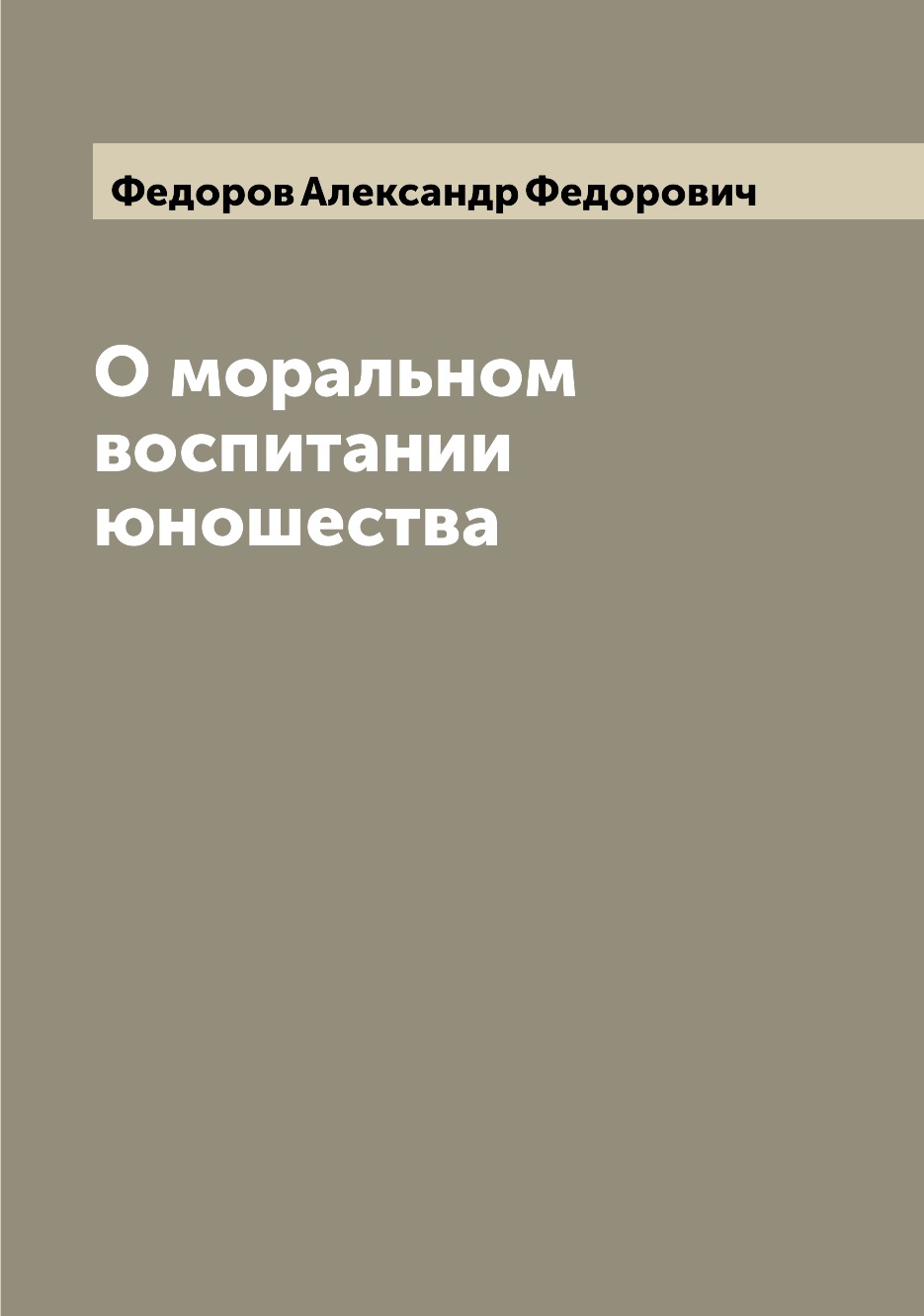 Федоров Александр Федорович

О моральном воспитании юношества